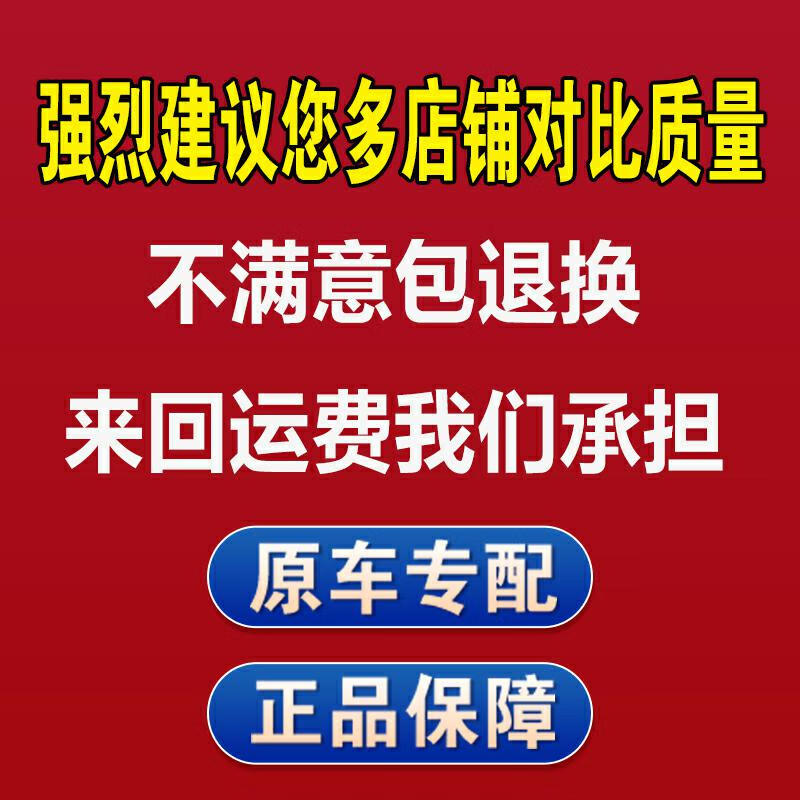 强烈建议您多店铺对比质量

不满意包退换

来回运费我们承担

原车专配

正品保障